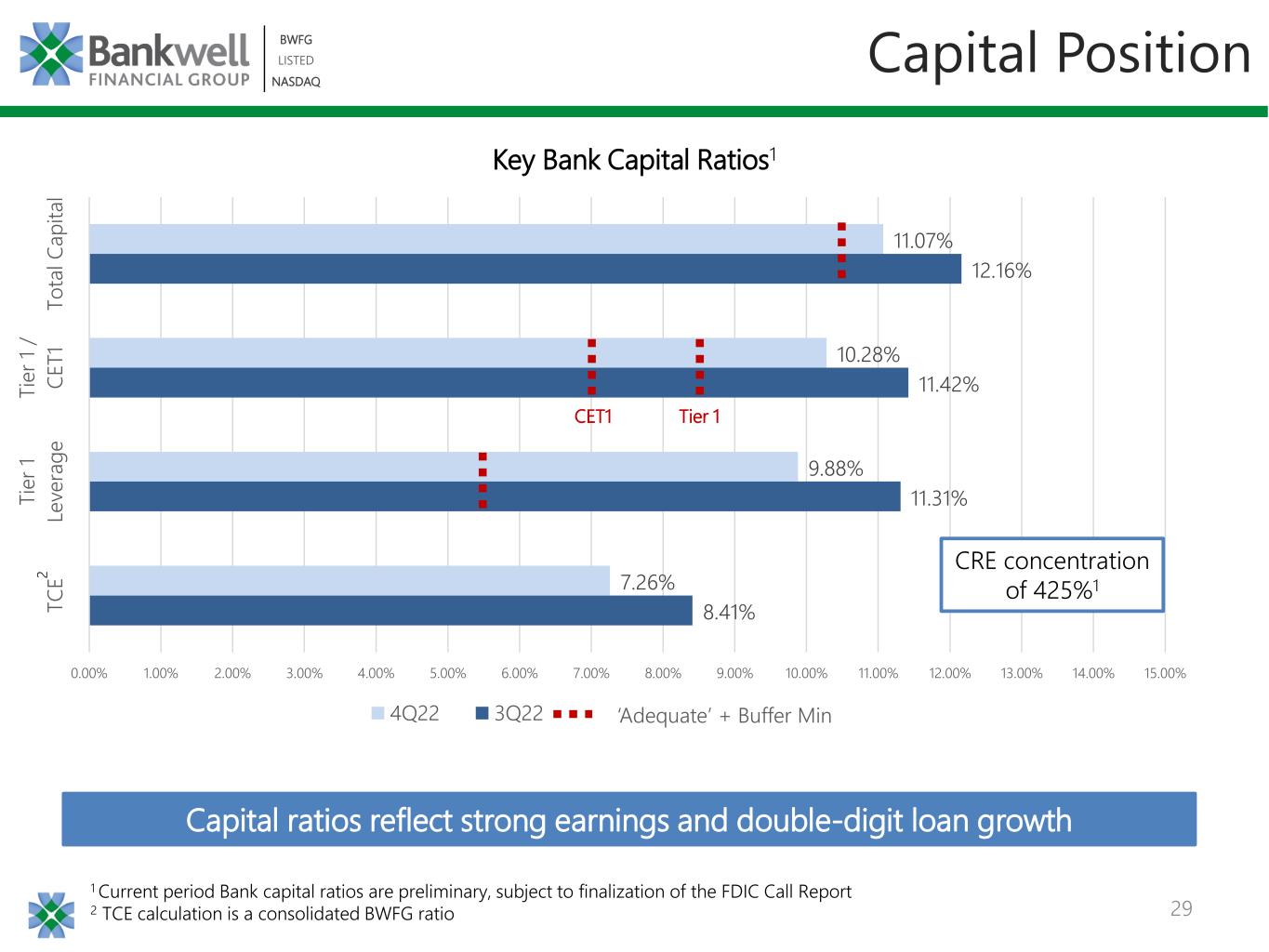 Bankwell FINANCIAL GROUP

BWFG
LISTED
NASDAQ

Capital Position

Key Bank Capital Ratios$^{1}$

Total Capital

11.07%

12.16%

Tier 1 / CET1

10.28%

11.42%

CET1

Tier 1

Tier 1 Leverage

9.88%

11.31%

TCE$^{2}$

7.26%

8.41%

CRE concentration of 425%$^{1}$

0.00% 1.00% 2.00% 3.00% 4.00% 5.00% 6.00% 7.00% 8.00% 9.00% 10.00% 11.00% 12.00% 13.00% 14.00% 15.00%

4Q22 3Q22 'Adequate' + Buffer Min

Capital ratios reflect strong earnings and double-digit loan growth

$^{1}$ Current period Bank capital ratios are preliminary, subject to finalization of the FDIC Call Report
$^{2}$ TCE calculation is a consolidated BWFG ratio

29